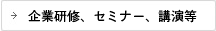 → 企業研修、セミナー、講演等